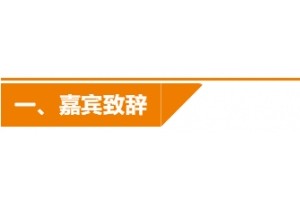 一、嘉宾致辞